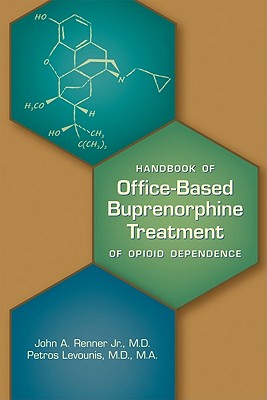 HO

O

N

$H_3CO$

H

HO

$CH_3$

$C(CH_3)_3$

HANDBOOK OF

Office-Based Buprenorphine Treatment

OF OPIOID DEPENDENCE

John A. Renner Jr., M.D.
Petros Levounis, M.D., M.A.